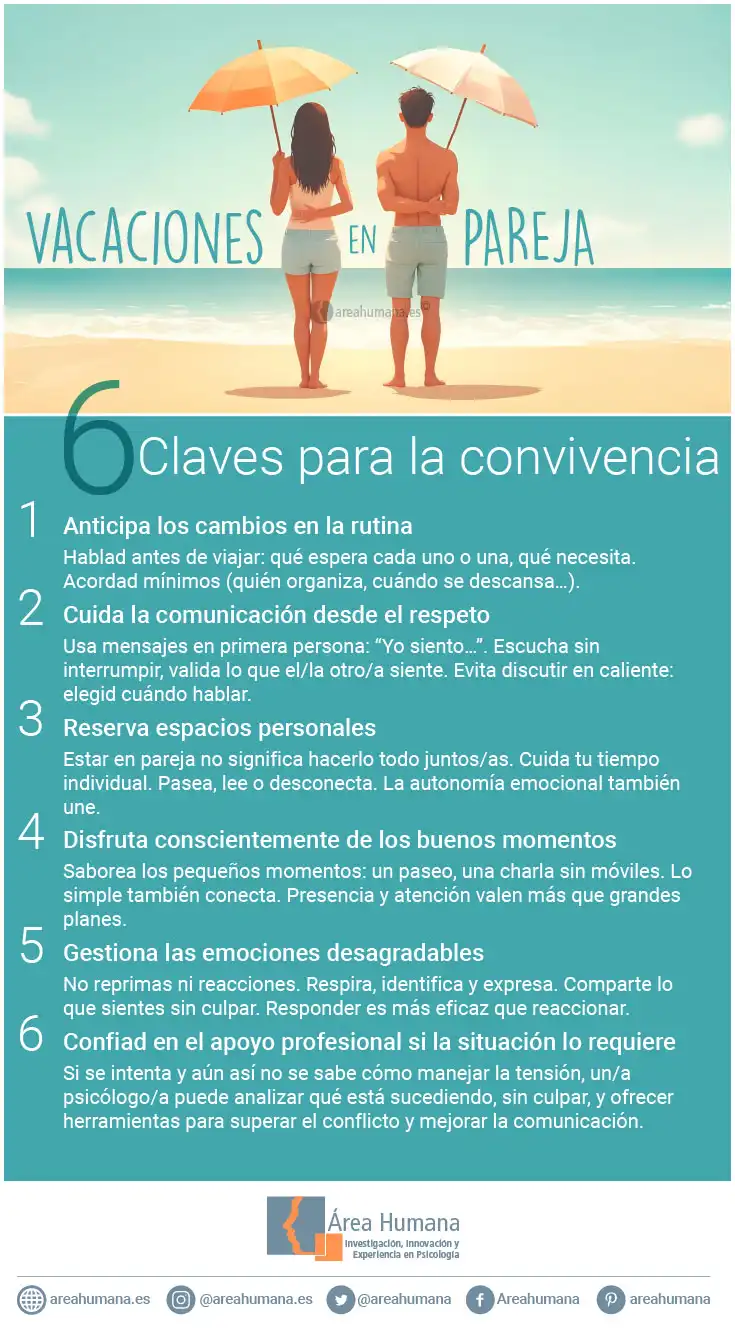 VACACIONES EN PAREJA

6 Claves para la convivencia

1 Anticipa los cambios en la rutina

Hablad antes de viajar: qué espera cada uno o una, qué necesita. Acordad mínimos (quién organiza, cuándo se descansa…).

2 Cuida la comunicación desde el respeto

Usa mensajes en primera persona: "Yo siento…". Escucha sin interrumpir, valida lo que el/la otro/a siente. Evita discutir en caliente: elegid cuándo hablar.

3 Reserva espacios personales

Estar en pareja no significa hacerlo todo juntos/as. Cuida tu tiempo individual. Pasea, lee o desconecta. La autonomía emocional también une.

4 Disfruta conscientemente de los buenos momentos

Saborea los pequeños momentos: un paseo, una charla sin móviles. Lo simple también conecta. Presencia y atención valen más que grandes planes.

5 Gestiona las emociones desagradables

No reprimas ni reacciones. Respira, identifica y expresa. Comparte lo que sientes sin culpar. Responder es más eficaz que reaccionar.

6 Confiad en el apoyo profesional si la situación lo requiere

Si se intenta y aún así no se sabe cómo manejar la tensión, un/a psicólogo/a puede analizar qué está sucediendo, sin culpar, y ofrecer herramientas para superar el conflicto y mejorar la comunicación.

Área Humana
Investigación, Innovación y Experiencia en Psicología

areahumana.es @areahumana.es @areahumana Areahumana areahumana

areahumana.es